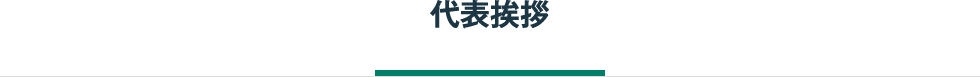 代表挨拶